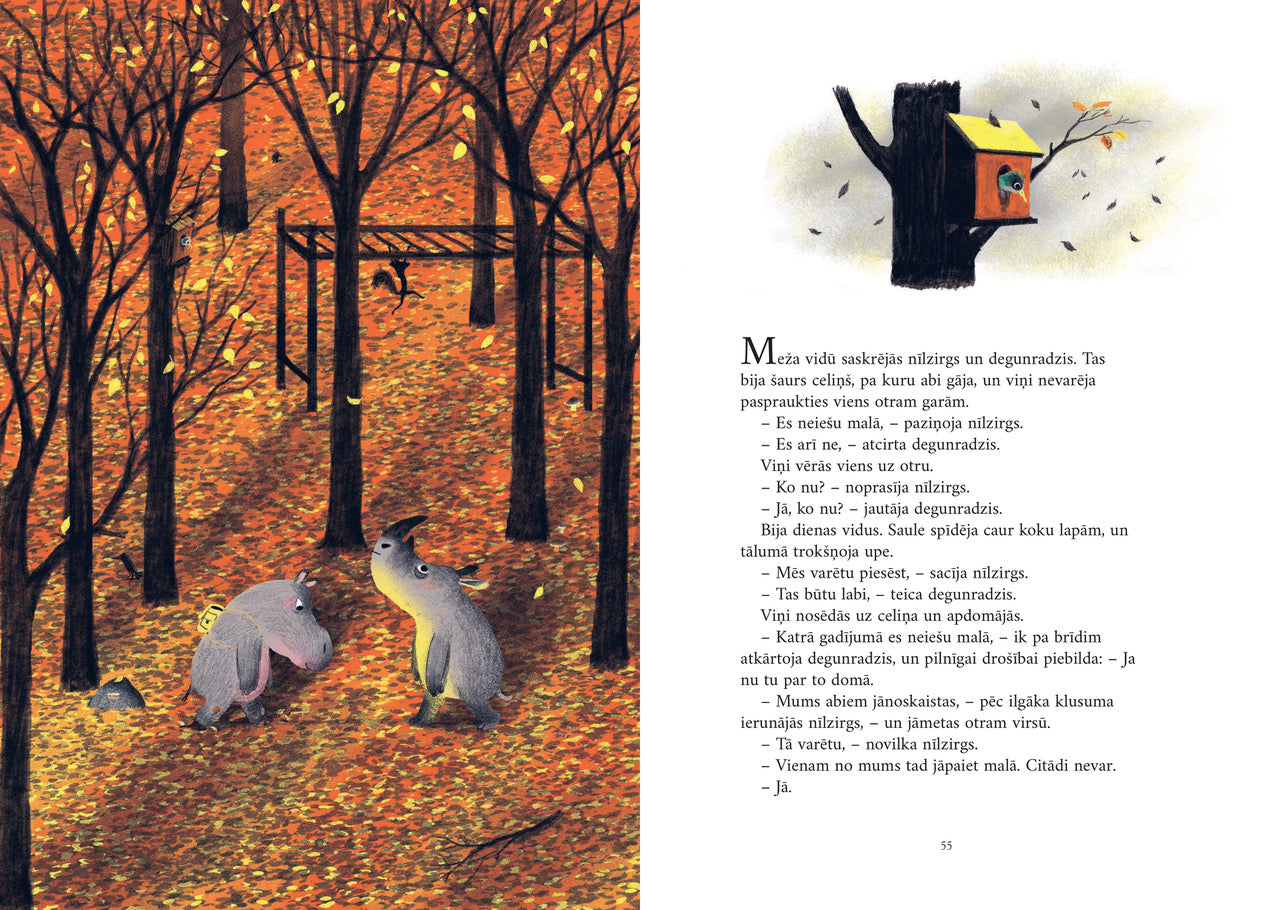 Meža vidū saskrējās nīlzirgs un degunradzis. Tas bija šaurs celiņš, pa kuru abi gāja, un viņi nevarēja paspraukties viens otram garām.

– Es neiešu malā, – paziņoja nīlzirgs.

– Es arī ne, – atcirta degunradzis.

Viņi vērās viens uz otru.

– Ko nu? – noprasīja nīlzirgs.

– Jā, ko nu? – jautāja degunradzis.

Bija dienas vidus. Saule spīdēja caur koku lapām, un tālumā trokšņoja upe.

– Mēs varētu piesēst, – sacīja nīlzirgs.

– Tas būtu labi, – teica degunradzis.

Viņi nosēdās uz celiņa un apdomājās.

– Katrā gadījumā es neiešu malā, – ik pa brīdim atkārtoja degunradzis, un pilnīgai drošībai piebilda: – Ja nu tu par to domā.

– Mums abiem jānoskaistas, – pēc ilgāka klusuma ierunājās nīlzirgs, – un jāmetas otram virsū.

– Tā varētu, – novilka nīlzirgs.

– Vienam no mums tad jāpaiet malā. Citādi nevar.

– Jā.

55